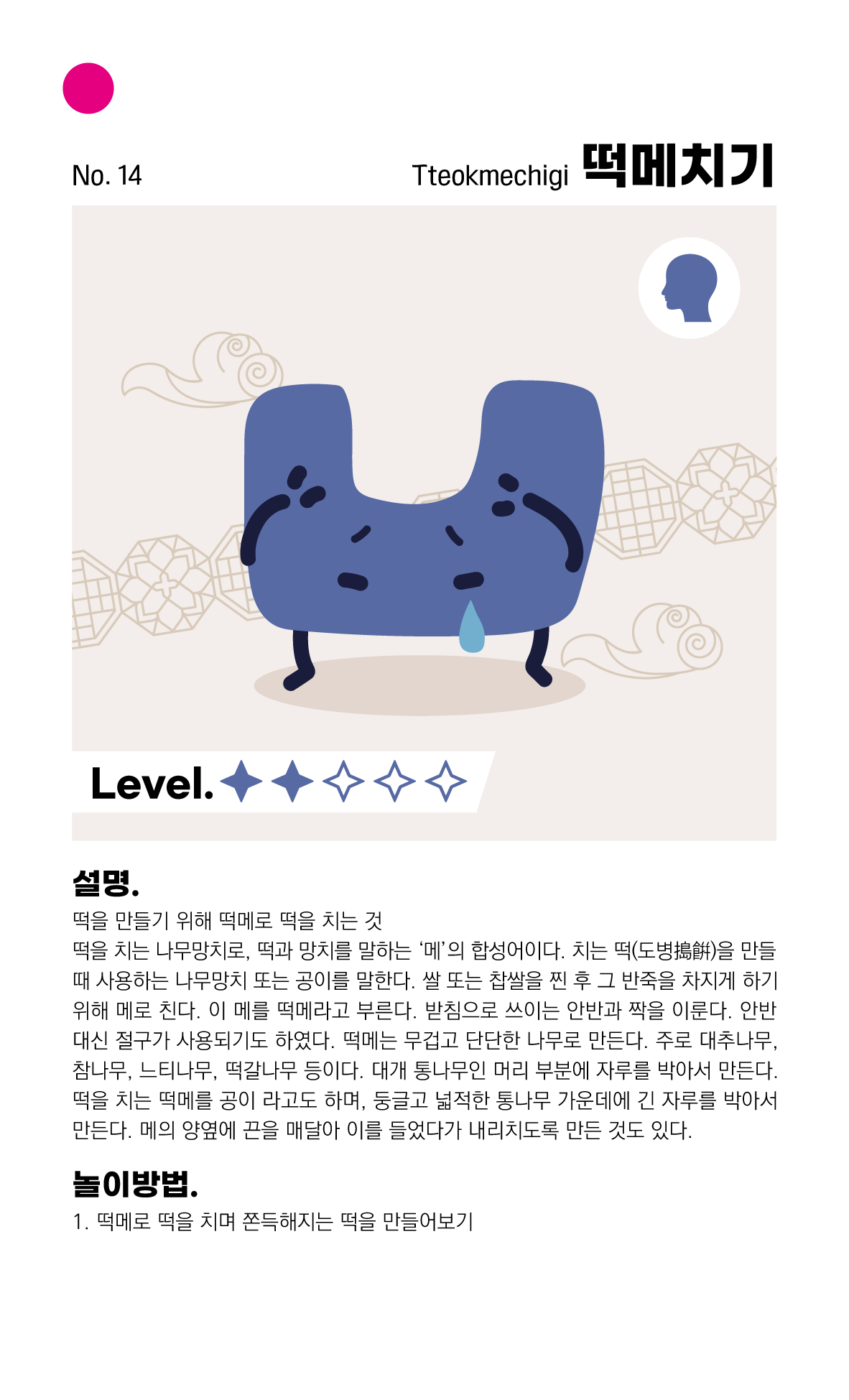 No. 14

Tteokmechigi 떡메치기

Level.

설명.

떡을 만들기 위해 떡메로 떡을 치는 것

떡을 치는 나무망치로, 떡과 망치를 말하는 '메'의 합성어이다. 치는 떡(도병搗餠)을 만들 때 사용하는 나무망치 또는 공이를 말한다. 쌀 또는 찹쌀을 찐 후 그 반죽을 차지게 하기 위해 메로 친다. 이 메를 떡메라고 부른다. 받침으로 쓰이는 안반과 짝을 이룬다. 안반 대신 절구가 사용되기도 하였다. 떡메는 무겁고 단단한 나무로 만든다. 주로 대추나무, 참나무, 느티나무, 떡갈나무 등이다. 대개 통나무인 머리 부분에 자루를 박아서 만든다. 떡을 치는 떡메를 공이 라고도 하며, 둥글고 넓적한 통나무 가운데에 긴 자루를 박아서 만든다. 메의 양옆에 끈을 매달아 이를 들었다가 내리치도록 만든 것도 있다.

놀이방법.

1. 떡메로 떡을 치며 쫀득해지는 떡을 만들어보기